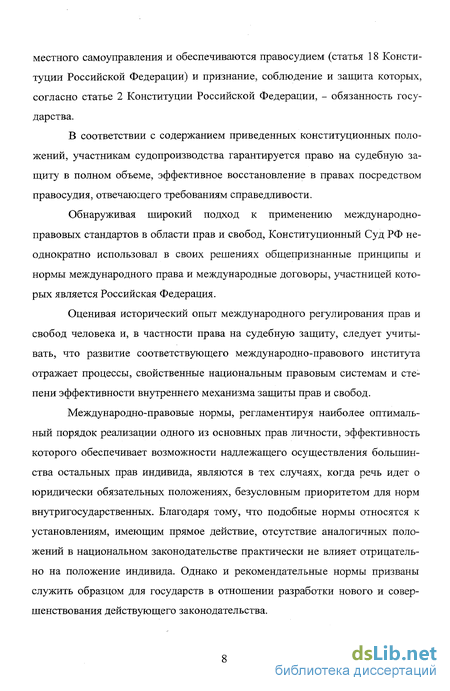 местного самоуправления и обеспечиваются правосудием (статья 18 Конституции Российской Федерации) и признание, соблюдение и защита которых, согласно статье 2 Конституции Российской Федерации, – обязанность государства.

В соответствии с содержанием приведенных конституционных положений, участникам судопроизводства гарантируется право на судебную защиту в полном объеме, эффективное восстановление в правах посредством правосудия, отвечающего требованиям справедливости.

Обнаруживая широкий подход к применению международно-правовых стандартов в области прав и свобод, Конституционный Суд РФ неоднократно использовал в своих решениях общепризнанные принципы и нормы международного права и международные договоры, участницей которых является Российская Федерация.

Оценивая исторический опыт международного регулирования прав и свобод человека и, в частности права на судебную защиту, следует учитывать, что развитие соответствующего международно-правового института отражает процессы, свойственные национальным правовым системам и степени эффективности внутреннего механизма защиты прав и свобод.

Международно-правовые нормы, регламентируя наиболее оптимальный порядок реализации одного из основных прав личности, эффективность которого обеспечивает возможности надлежащего осуществления большинства остальных прав индивида, являются в тех случаях, когда речь идет о юридически обязательных положениях, безусловным приоритетом для норм внутригосударственных. Благодаря тому, что подобные нормы относятся к установлениям, имеющим прямое действие, отсутствие аналогичных положений в национальном законодательстве практически не влияет отрицательно на положение индивида. Однако и рекомендательные нормы призваны служить образцом для государств в отношении разработки нового и совершенствования действующего законодательства.

8

dsLib.net
библиотека диссертаций